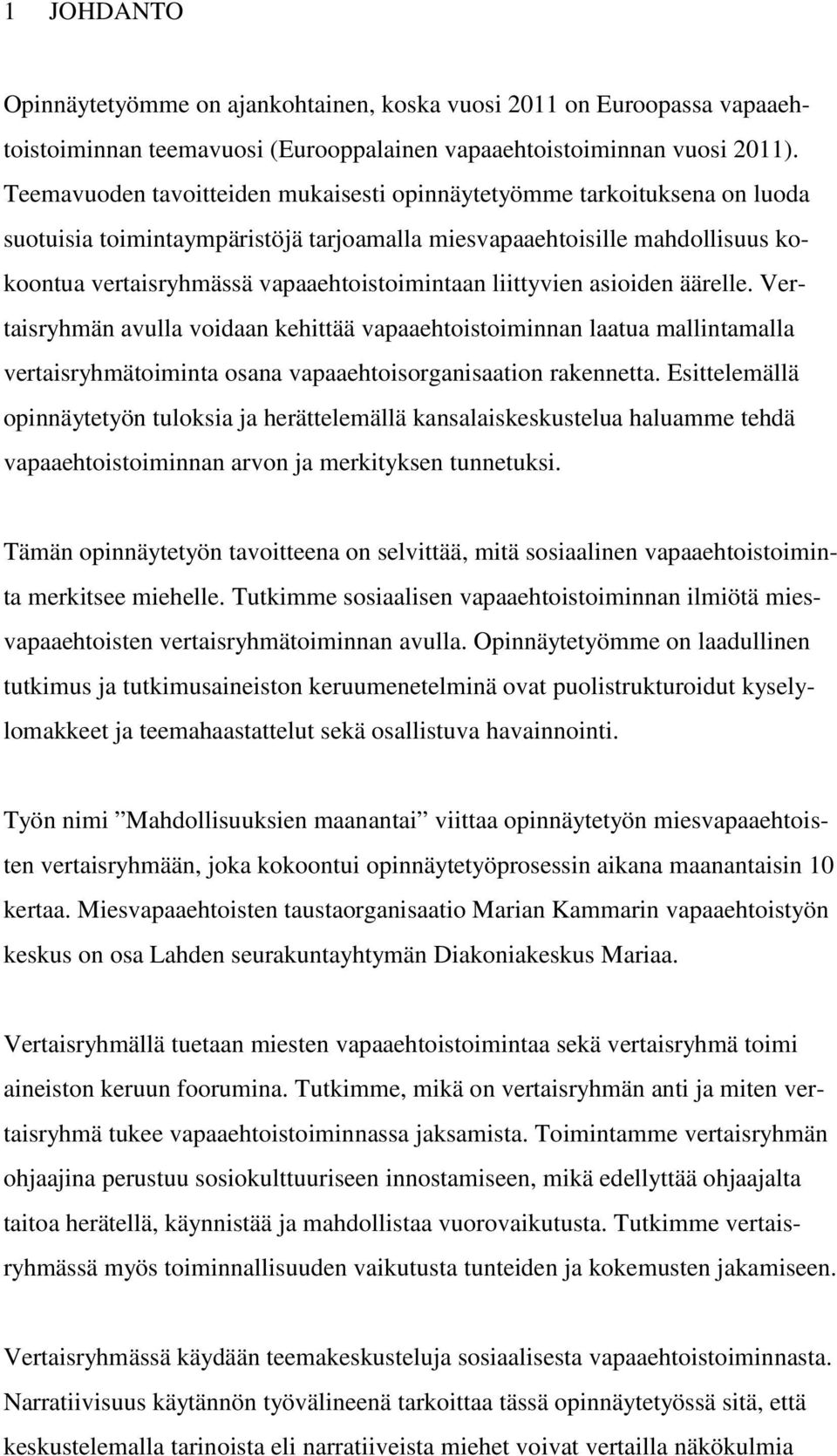 1 JOHDANTO

Opinnäytetyömme on ajankohtainen, koska vuosi 2011 on Euroopassa vapaaehtoistoiminnan teemavuosi (Eurooppalainen vapaaehtoistoiminnan vuosi 2011). Teemavuoden tavoitteiden mukaisesti opinnäytetyömme tarkoituksena on luoda suotuisia toimintaympäristöjä tarjoamalla miesvapaaehtoisille mahdollisuus kokoontua vertaisryhmässä vapaaehtoistoimintaan liittyvien asioiden äärelle. Vertaisryhmän avulla voidaan kehittää vapaaehtoistoiminnan laatua mallintamalla vertaisryhmätoiminta osana vapaaehtoisorganisaation rakennetta. Esittelemällä opinnäytetyön tuloksia ja herättelemällä kansalaiskeskustelua haluamme tehdä vapaaehtoistoiminnan arvon ja merkityksen tunnetuksi.

Tämän opinnäytetyön tavoitteena on selvittää, mitä sosiaalinen vapaaehtoistoiminta merkitsee miehelle. Tutkimme sosiaalisen vapaaehtoistoiminnan ilmiötä miesvapaaehtoisten vertaisryhmätoiminnan avulla. Opinnäytetyömme on laadullinen tutkimus ja tutkimusaineiston keruumenetelminä ovat puolistrukturoidut kyselylomakkeet ja teemahaastattelut sekä osallistuva havainnointi.

Työn nimi ”Mahdollisuuksien maanantai” viittaa opinnäytetyön miesvapaaehtoisten vertaisryhmään, joka kokoontui opinnäytetyöprosessin aikana maanantaisin 10 kertaa. Miesvapaaehtoisten taustaorganisaatio Marian Kammarin vapaaehtoistyön keskus on osa Lahden seurakuntayhtymän Diakoniakeskus Mariaa.

Vertaisryhmällä tuetaan miesten vapaaehtoistoimintaa sekä vertaisryhmä toimi aineiston keruun foorumina. Tutkimme, mikä on vertaisryhmän anti ja miten vertaisryhmä tukee vapaaehtoistoiminnassa jaksamista. Toimintamme vertaisryhmän ohjaajina perustuu sosiokulttuuriseen innostamiseen, mikä edellyttää ohjaajalta taitoa herätellä, käynnistää ja mahdollistaa vuorovaikutusta. Tutkimme vertaisryhmässä myös toiminnallisuuden vaikutusta tunteiden ja kokemusten jakamiseen.

Vertaisryhmässä käydään teemakeskusteluja sosiaalisesta vapaaehtoistoiminnasta. Narratiivisuus käytännön työvälineenä tarkoittaa tässä opinnäytetyössä sitä, että keskustelemalla tarinoista eli narratiiveista miehet voivat vertailla näkökulmia